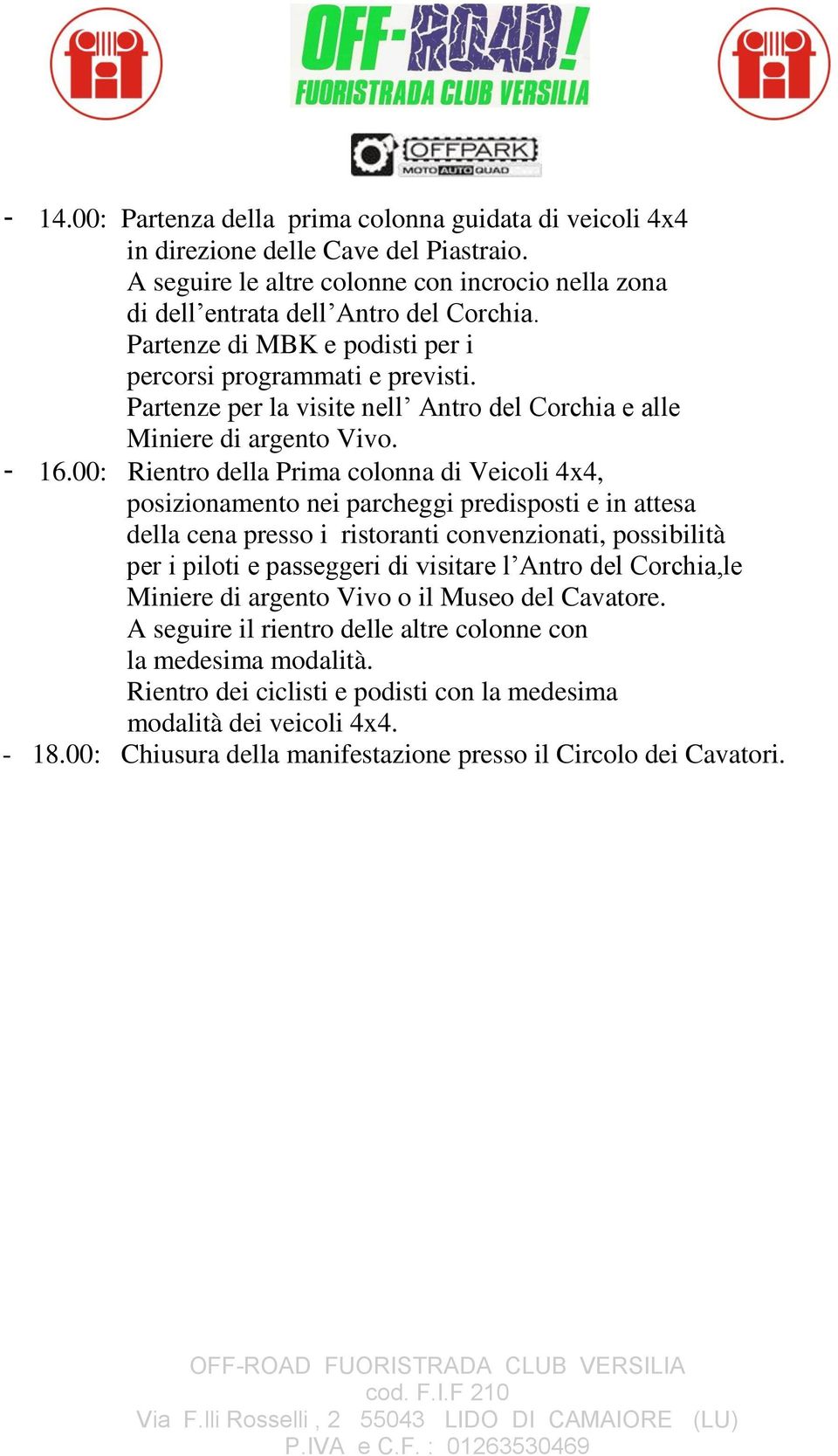 OFF-ROAD!
FUORISTRADA CLUB VERSILIA

OFFPARK
MOTO AUTO QUAD

- 14.00: Partenza della prima colonna guidata di veicoli 4x4 in direzione delle Cave del Piastraio.
A seguire le altre colonne con incrocio nella zona di dell’entrata dell’Antro del Corchia.
Partenze di MBK e podisti per i percorsi programmati e previsti.
Partenze per la visite nell’ Antro del Corchia e alle Miniere di argento Vivo.
- 16.00: Rientro della Prima colonna di Veicoli 4x4, posizionamento nei parcheggi predisposti e in attesa della cena presso i ristoranti convenzionati, possibilità per i piloti e passeggeri di visitare l’Antro del Corchia,le Miniere di argento Vivo o il Museo del Cavatore.
A seguire il rientro delle altre colonne con la medesima modalità.
Rientro dei ciclisti e podisti con la medesima modalità dei veicoli 4x4.
- 18.00: Chiusura della manifestazione presso il Circolo dei Cavatori.

OFF-ROAD FUORISTRADA CLUB VERSILIA
cod. F.I.F 210
Via F.lli Rosselli , 2 55043 LIDO DI CAMAIORE (LU)
P.IVA e C.F. : 01263530469